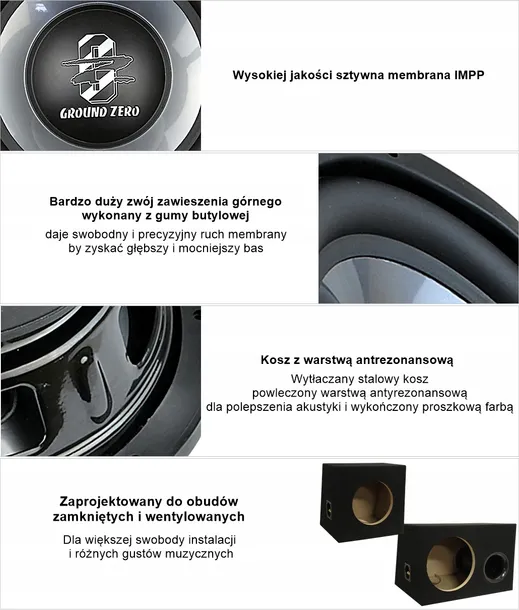 GROUND ZERO

Wysokiej jakości sztywna membrana IMPP

Bardzo duży zwój zawieszenia górnego wykonany z gumy butylowej

daje swobodny i precyzyjny ruch membrany by zyskać głębszy i mocniejszy bas

Kosz z warstwą antrezonansową

Wytłaczany stalowy kosz powleczony warstwą antyrezonansową dla polepszenia akustyki i wykończony proszkową farbą

Zaprojektowany do obudów zamkniętych i wentylowanych

Dla większej swobody instalacji i różnych gustów muzycznych